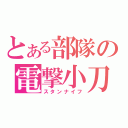 とある部隊の
電撃小刀
スタンナイフ